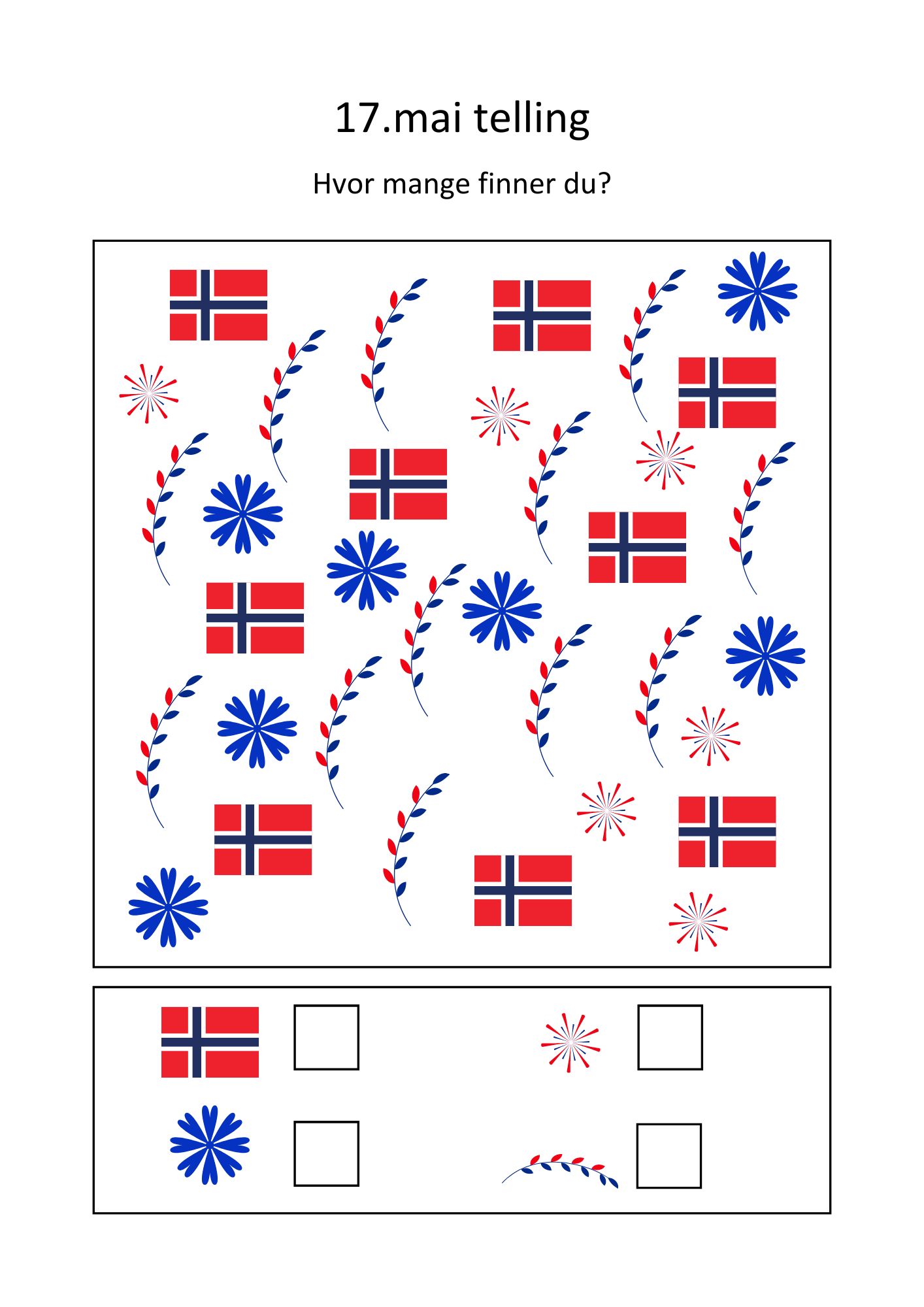 17.mai telling

Hvor mange finner du?